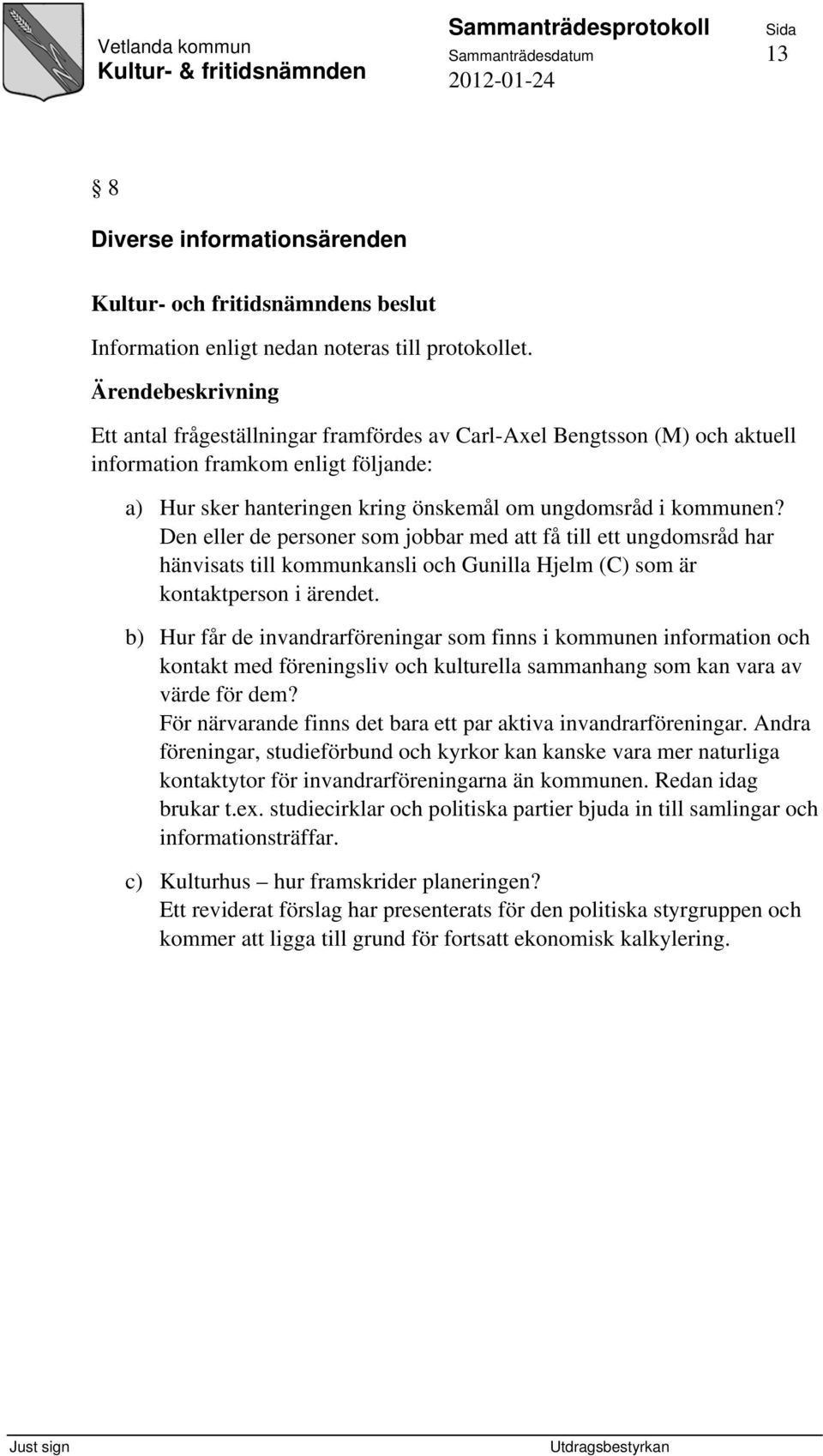 Vetlanda kommun
Kultur- & fritidsnämnden

Sammanträdesprotokoll
Sammanträdesdatum
2012-01-24

Sida
13

§ 8

Diverse informationsärenden

Kultur- och fritidsnämndens beslut

Information enligt nedan noteras till protokollet.

Ärendebeskrivning

Ett antal frågeställningar framfördes av Carl-Axel Bengtsson (M) och aktuell information framkom enligt följande:

a) Hur sker hanteringen kring önskemål om ungdomsråd i kommunen? Den eller de personer som jobbar med att få till ett ungdomsråd har hänvisats till kommunkansli och Gunilla Hjelm (C) som är kontaktperson i ärendet.

b) Hur får de invandrarföreningar som finns i kommunen information och kontakt med föreningsliv och kulturella sammanhang som kan vara av värde för dem?
För närvarande finns det bara ett par aktiva invandrarföreningar. Andra föreningar, studieförbund och kyrkor kan kanske vara mer naturliga kontaktytor för invandrarföreningarna än kommunen. Redan idag brukar t.ex. studiecirklar och politiska partier bjuda in till samlingar och informationsträffar.

c) Kulturhus – hur framskrider planeringen?
Ett reviderat förslag har presenterats för den politiska styrgruppen och kommer att ligga till grund för fortsatt ekonomisk kalkylering.

Just sign

Utdragsbestyrkan